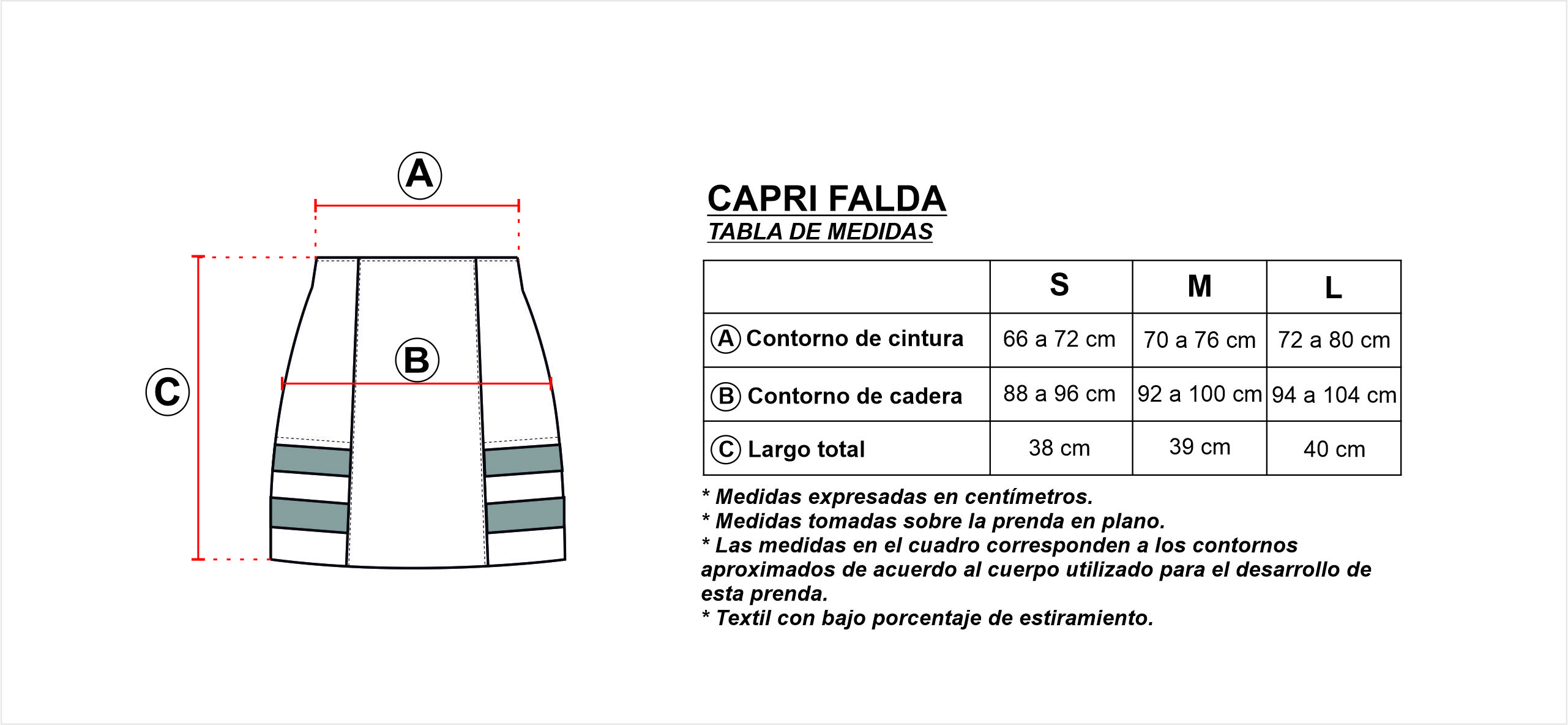 A

B

C

CAPRI FALDA
TABLA DE MEDIDAS

| | S | M | L |
|---|---|---|---|
| A Contorno de cintura | 66 a 72 cm | 70 a 76 cm | 72 a 80 cm |
| B Contorno de cadera | 88 a 96 cm | 92 a 100 cm | 94 a 104 cm |
| C Largo total | 38 cm | 39 cm | 40 cm |

* Medidas expresadas en centímetros.
* Medidas tomadas sobre la prenda en plano.
* Las medidas en el cuadro corresponden a los contornos aproximados de acuerdo al cuerpo utilizado para el desarrollo de esta prenda.
* Textil con bajo porcentaje de estiramiento.